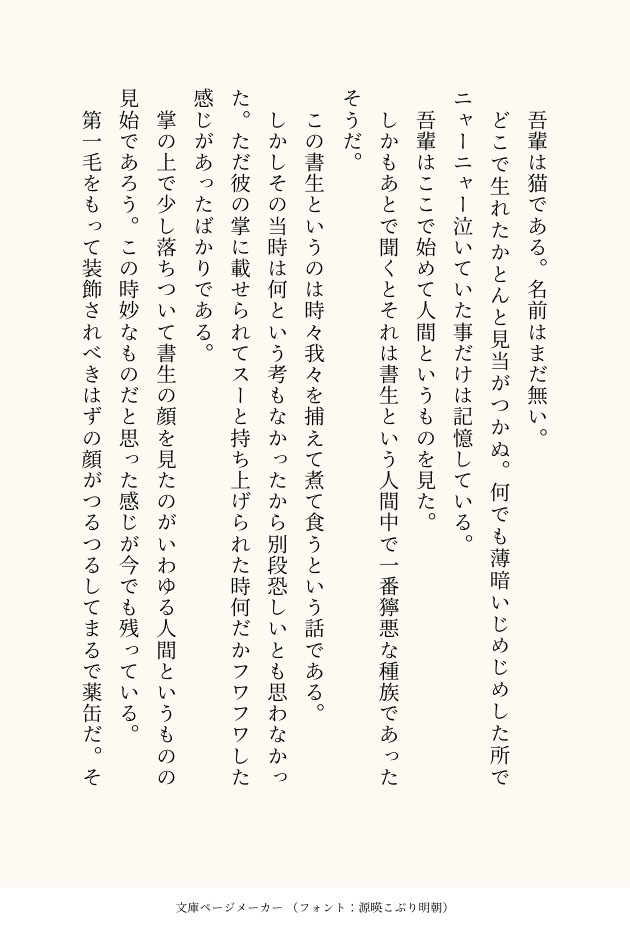 吾輩は猫である。名前はまだ無い。
どこで生れたかとんと見当がつかぬ。何でも薄暗いじめじめした所でニャーニャー泣いていた事だけは記憶している。
吾輩はここで始めて人間というものを見た。
しかもあとで聞くとそれは書生という人間中で一番獰悪な種族であったそうだ。
この書生というのは時々我々を捕えて煮て食うという話である。
しかしその当時は何という考もなかったから別段恐しいとも思わなかった。ただ彼の掌に載せられてスーと持ち上げられた時何だかフワフワした感じがあったばかりである。
掌の上で少し落ちついて書生の顔を見たのがいわゆる人間というものの見始であろう。この時妙なものだと思った感じが今でも残っている。
第一毛をもって装飾されべきはずの顔がつるつるしてまるで薬缶だ。そ

文庫ページメーカー（フォント：源暎こぶり明朝）